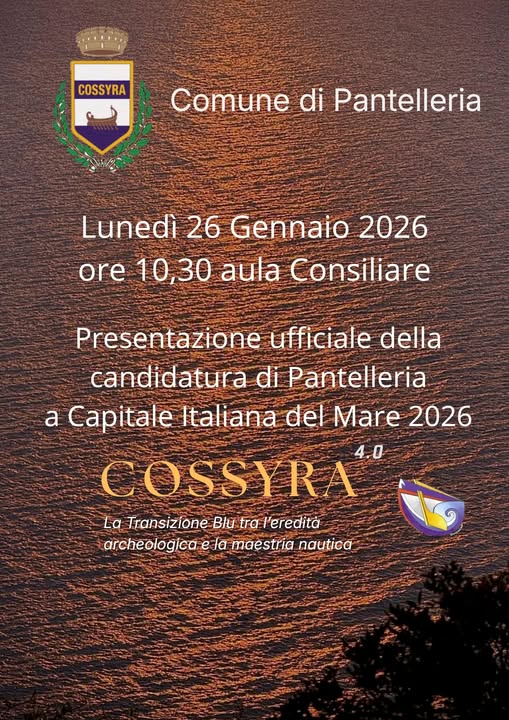 COSSYRA

Comune di Pantelleria

Lunedì 26 Gennaio 2026
ore 10,30 aula Consiliare

Presentazione ufficiale della candidatura di Pantelleria a Capitale Italiana del Mare 2026

COSSYRA 4.0

La Transizione Blu tra l'eredità archeologica e la maestria nautica